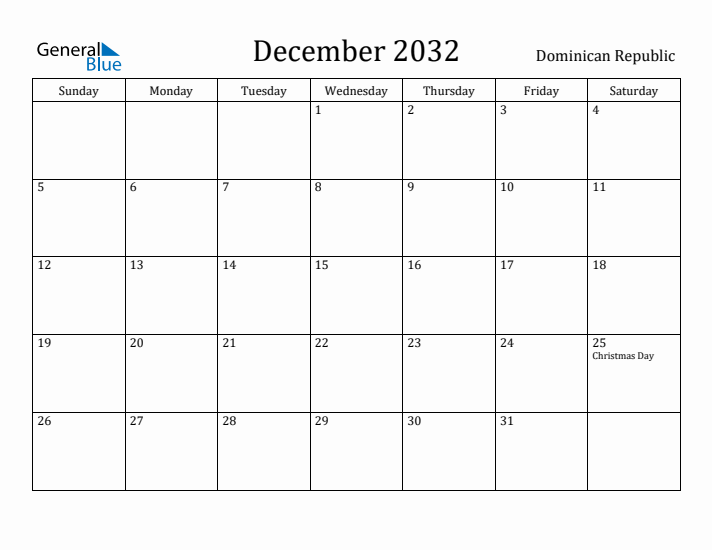 General Blue

December 2032

Dominican Republic

| Sunday | Monday | Tuesday | Wednesday | Thursday | Friday | Saturday |
|---|---|---|---|---|---|---|
| | | | 1 | 2 | 3 | 4 |
| 5 | 6 | 7 | 8 | 9 | 10 | 11 |
| 12 | 13 | 14 | 15 | 16 | 17 | 18 |
| 19 | 20 | 21 | 22 | 23 | 24 | 25 Christmas Day |
| 26 | 27 | 28 | 29 | 30 | 31 | |